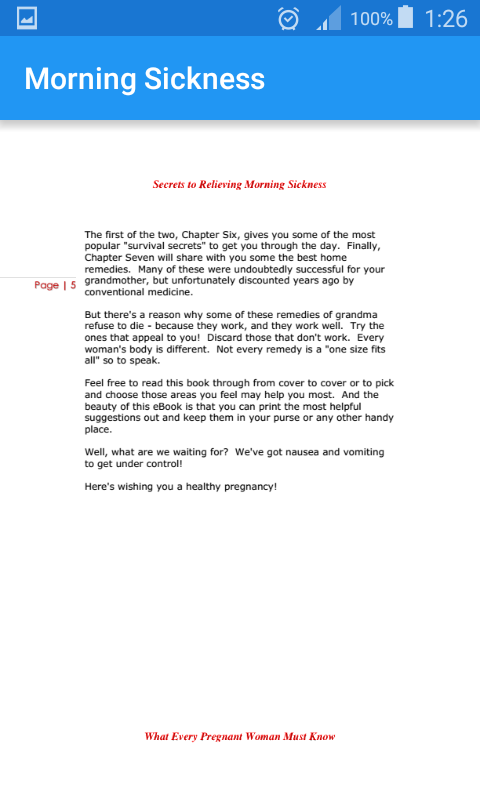 100% 1:26

Morning Sickness

Secrets to Relieving Morning Sickness

Page | 5

The first of the two, Chapter Six, gives you some of the most popular "survival secrets" to get you through the day. Finally, Chapter Seven will share with you some the best home remedies. Many of these were undoubtedly successful for your grandmother, but unfortunately discounted years ago by conventional medicine.

But there's a reason why some of these remedies of grandma refuse to die - because they work, and they work well. Try the ones that appeal to you! Discard those that don't work. Every woman's body is different. Not every remedy is a "one size fits all" so to speak.

Feel free to read this book through from cover to cover or to pick and choose those areas you feel may help you most. And the beauty of this eBook is that you can print the most helpful suggestions out and keep them in your purse or any other handy place.

Well, what are we waiting for? We've got nausea and vomiting to get under control!

Here's wishing you a healthy pregnancy!

What Every Pregnant Woman Must Know